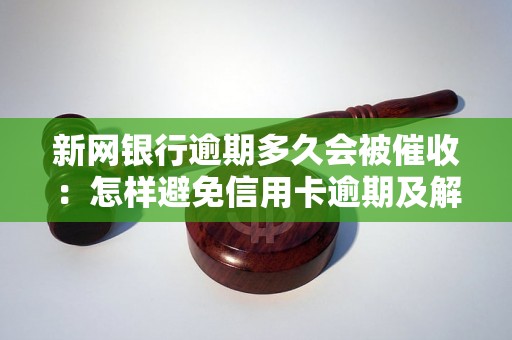 新网银行逾期多久会被催收：怎样避免信用卡逾期及解